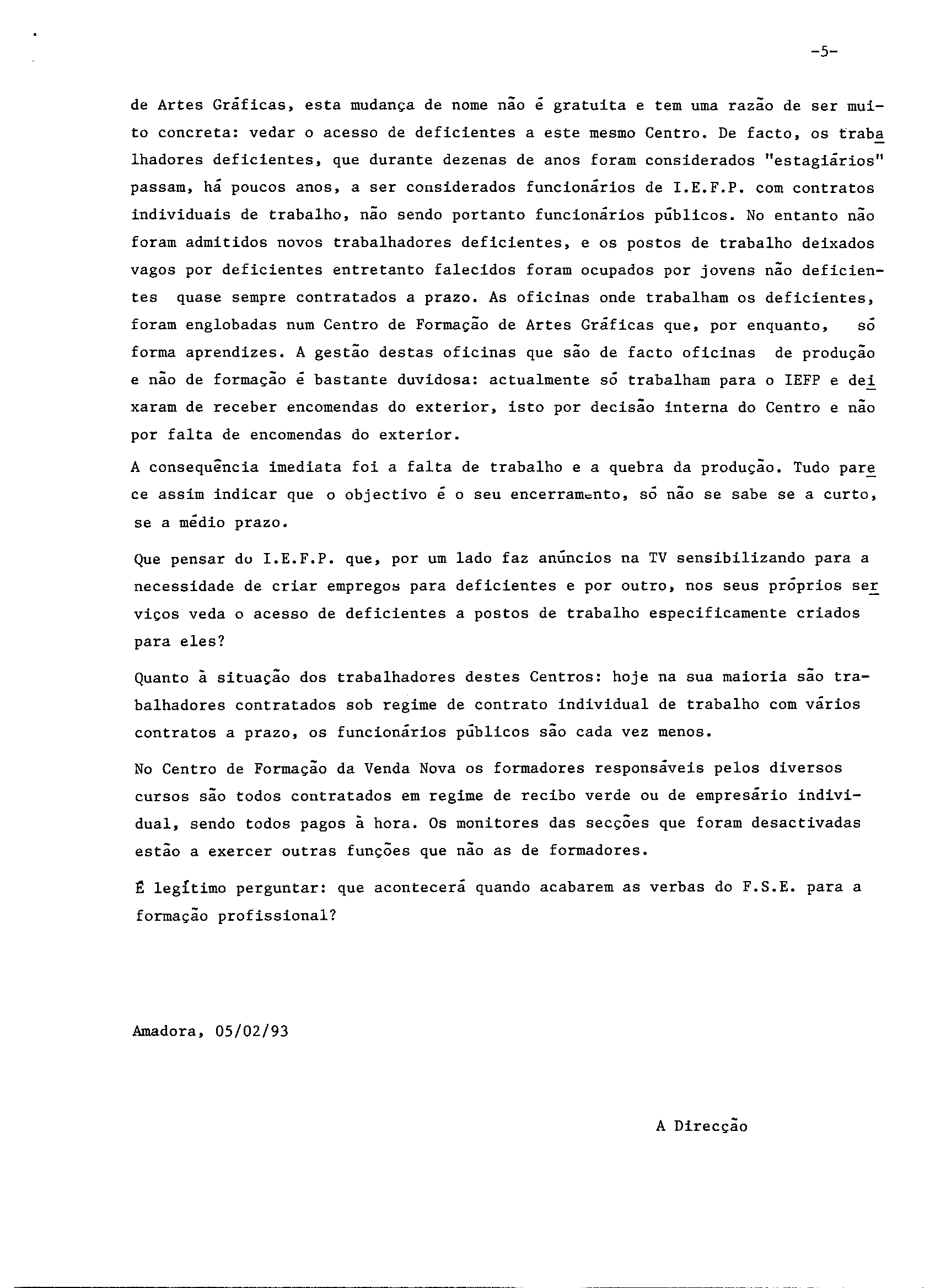 -5-

de Artes Gráficas, esta mudança de nome não é gratuita e tem uma razão de ser muito concreta: vedar o acesso de deficientes a este mesmo Centro. De facto, os trabalhadores deficientes, que durante dezenas de anos foram considerados "estagiários" passam, há poucos anos, a ser considerados funcionários de I.E.F.P. com contratos individuais de trabalho, não sendo portanto funcionários públicos. No entanto não foram admitidos novos trabalhadores deficientes, e os postos de trabalho deixados vagos por deficientes entretanto falecidos foram ocupados por jovens não deficientes quase sempre contratados a prazo. As oficinas onde trabalham os deficientes, foram englobadas num Centro de Formação de Artes Gráficas que, por enquanto, só forma aprendizes. A gestão destas oficinas que são de facto oficinas de produção e não de formação é bastante duvidosa: actualmente só trabalham para o IEFP e deixaram de receber encomendas do exterior, isto por decisão interna do Centro e não por falta de encomendas do exterior.

A consequência imediata foi a falta de trabalho e a quebra da produção. Tudo parece assim indicar que o objectivo é o seu encerramento, só não se sabe se a curto, se a médio prazo.

Que pensar do I.E.F.P. que, por um lado faz anúncios na TV sensibilizando para a necessidade de criar empregos para deficientes e por outro, nos seus próprios serviços veda o acesso de deficientes a postos de trabalho especificamente criados para eles?

Quanto à situação dos trabalhadores destes Centros: hoje na sua maioria são trabalhadores contratados sob regime de contrato individual de trabalho com vários contratos a prazo, os funcionários públicos são cada vez menos.

No Centro de Formação da Venda Nova os formadores responsáveis pelos diversos cursos são todos contratados em regime de recibo verde ou de empresário individual, sendo todos pagos à hora. Os monitores das secções que foram desactivadas estão a exercer outras funções que não as de formadores.

É legítimo perguntar: que acontecerá quando acabarem as verbas do F.S.E. para a formação profissional?

Amadora, 05/02/93

A Direcção